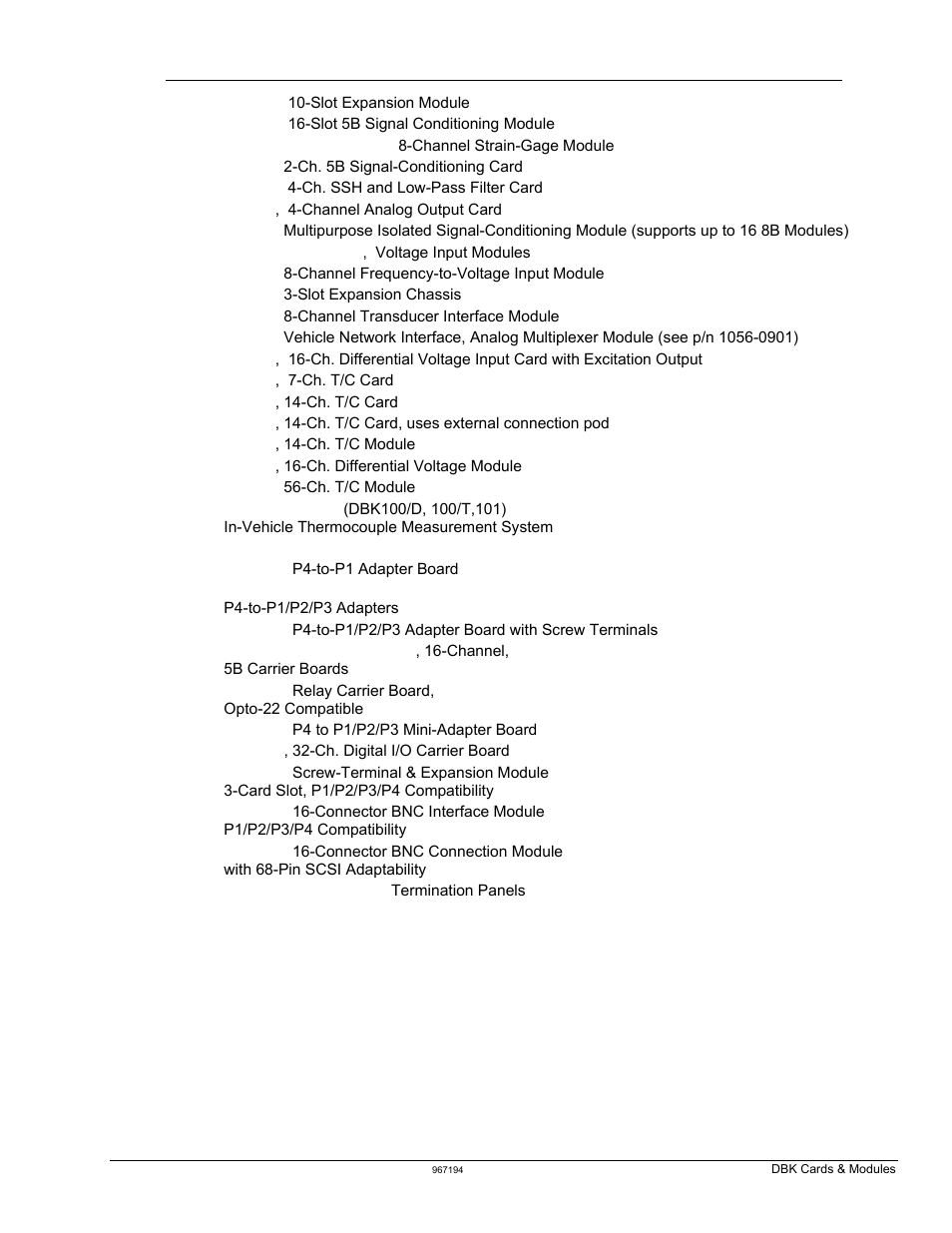 10-Slot Expansion Module
16-Slot 5B Signal Conditioning Module
8-Channel Strain-Gage Module
2-Ch. 5B Signal-Conditioning Card
4-Ch. SSH and Low-Pass Filter Card
, 4-Channel Analog Output Card
Multipurpose Isolated Signal-Conditioning Module (supports up to 16 8B Modules)
, Voltage Input Modules
8-Channel Frequency-to-Voltage Input Module
3-Slot Expansion Chassis
8-Channel Transducer Interface Module
Vehicle Network Interface, Analog Multiplexer Module (see p/n 1056-0901)
, 16-Ch. Differential Voltage Input Card with Excitation Output
, 7-Ch. T/C Card
, 14-Ch. T/C Card
, 14-Ch. T/C Card, uses external connection pod
, 14-Ch. T/C Module
, 16-Ch. Differential Voltage Module
56-Ch. T/C Module
(DBK100/D, 100/T,101)
In-Vehicle Thermocouple Measurement System

P4-to-P1 Adapter Board

P4-to-P1/P2/P3 Adapters
P4-to-P1/P2/P3 Adapter Board with Screw Terminals
, 16-Channel,
5B Carrier Boards
Relay Carrier Board,
Opto-22 Compatible
P4 to P1/P2/P3 Mini-Adapter Board
, 32-Ch. Digital I/O Carrier Board
Screw-Terminal & Expansion Module
3-Card Slot, P1/P2/P3/P4 Compatibility
16-Connector BNC Interface Module
P1/P2/P3/P4 Compatibility
16-Connector BNC Connection Module
with 68-Pin SCSI Adaptability
Termination Panels

967194

DBK Cards & Modules